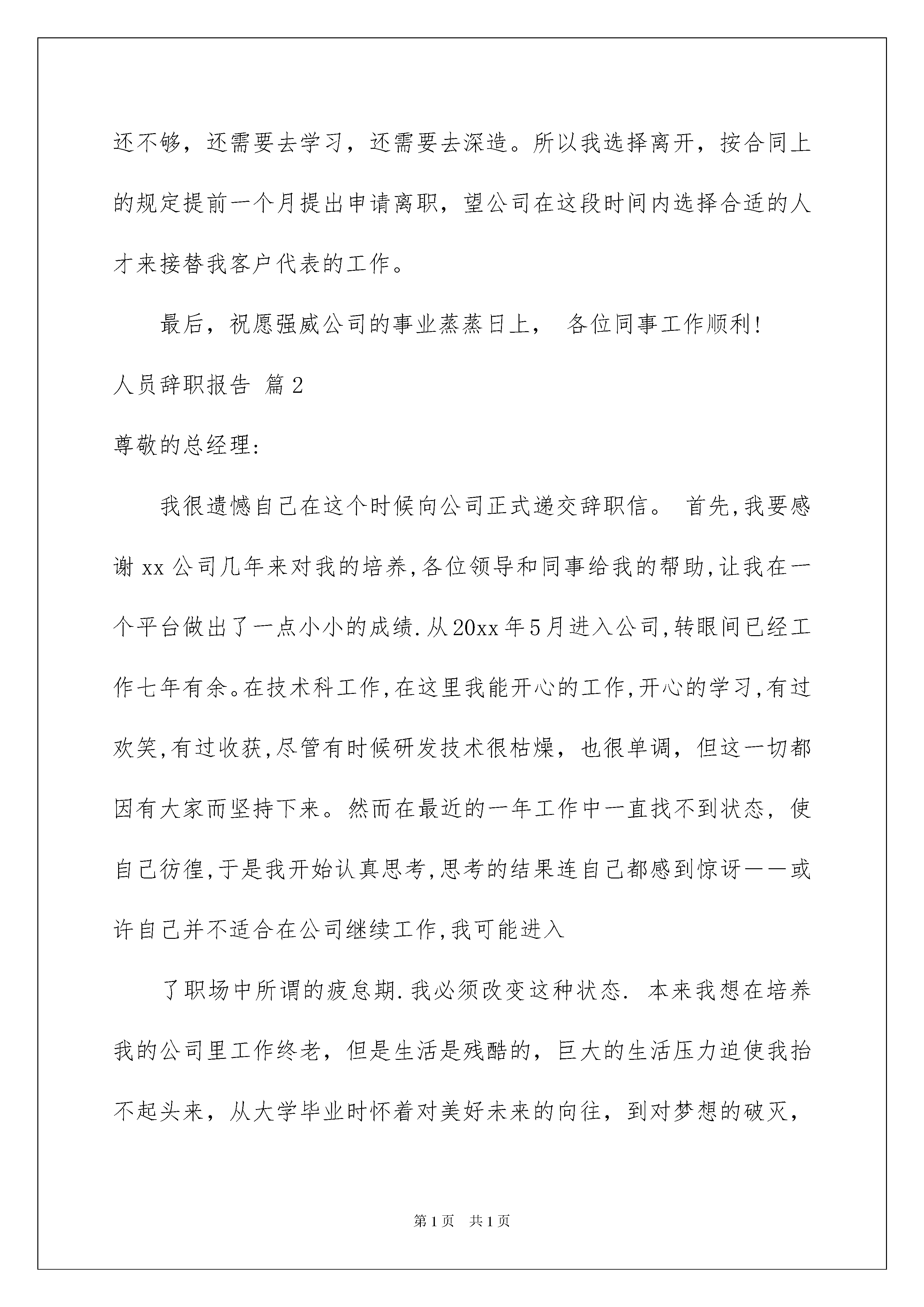 还不够，还需要去学习，还需要去深造。所以我选择离开，按合同上的规定提前一个月提出申请离职，望公司在这段时间内选择合适的人才来接替我客户代表的工作。

最后，祝愿强威公司的事业蒸蒸日上， 各位同事工作顺利!

人员辞职报告 篇2

尊敬的总经理:

我很遗憾自己在这个时候向公司正式递交辞职信。 首先,我要感谢xx公司几年来对我的培养,各位领导和同事给我的帮助,让我在一个平台做出了一点小小的成绩.从20xx年5月进入公司,转眼间已经工作七年有余。在技术科工作,在这里我能开心的工作,开心的学习,有过欢笑,有过收获,尽管有时候研发技术很枯燥，也很单调，但这一切都因有大家而坚持下来。然而在最近的一年工作中一直找不到状态，使自己彷徨,于是我开始认真思考,思考的结果连自己都感到惊讶——或许自己并不适合在公司继续工作,我可能进入

了职场中所谓的疲怠期.我必须改变这种状态. 本来我想在培养我的公司里工作终老，但是生活是残酷的，巨大的生活压力迫使我抬不起头来，从大学毕业时怀着对美好未来的向往，到对梦想的破灭，

第1页 共1页